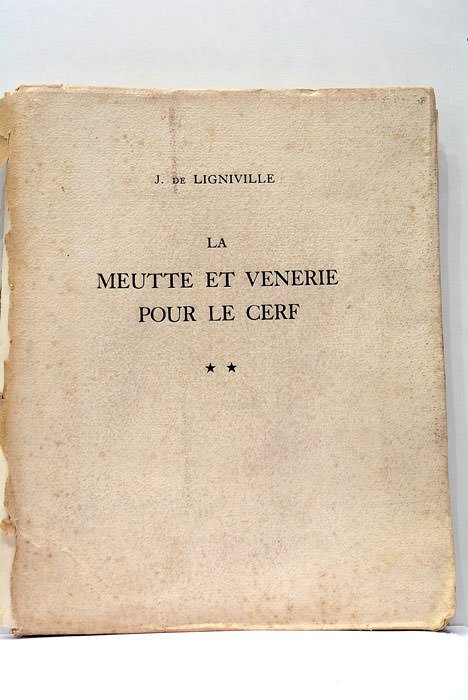 J. DE LIGNIVILLE

LA
MEUTTE ET VENERIE
POUR LE CERF

★ ★